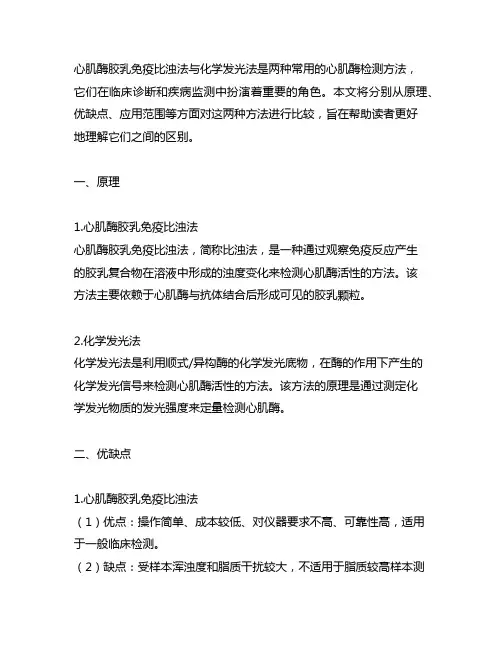 心肌酶胶乳免疫比浊法与化学发光法是两种常用的心肌酶检测方法，它们在临床诊断和疾病监测中扮演着重要的角色。本文将分别从原理、优缺点、应用范围等方面对这两种方法进行比较，旨在帮助读者更好地理解它们之间的区别。

一、原理

1.心肌酶胶乳免疫比浊法
心肌酶胶乳免疫比浊法，简称比浊法，是一种通过观察免疫反应产生的胶乳复合物在溶液中形成的浊度变化来检测心肌酶活性的方法。该方法主要依赖于心肌酶与抗体结合后形成可见的胶乳颗粒。

2.化学发光法
化学发光法是利用顺式/异构酶的化学发光底物，在酶的作用下产生的化学发光信号来检测心肌酶活性的方法。该方法的原理是通过测定化学发光物质的发光强度来定量检测心肌酶。

二、优缺点

1.心肌酶胶乳免疫比浊法
（1）优点：操作简单、成本较低、对仪器要求不高、可靠性高，适用于一般临床检测。
（2）缺点：受样本浑浊度和脂质干扰较大，不适用于脂质较高样本测